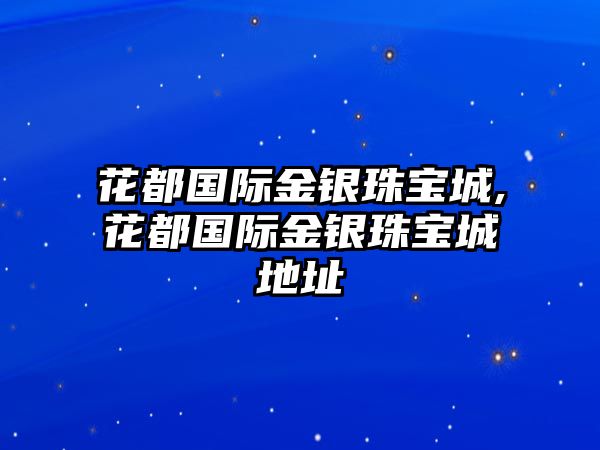 花都国际金银珠宝城,花都国际金银珠宝城地址